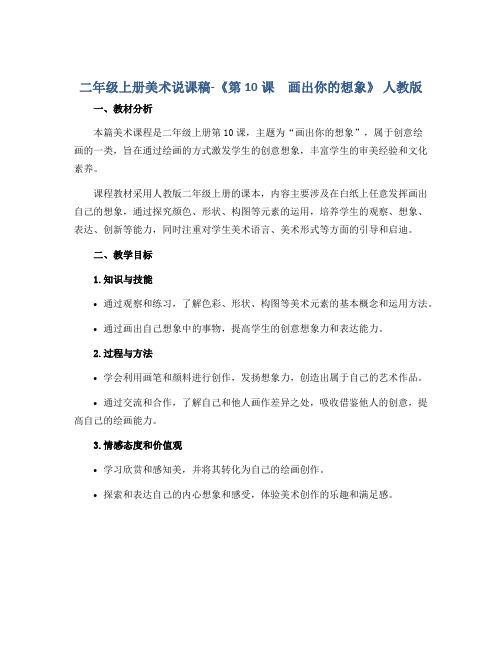 二年级上册美术说课稿-《第 10 课 画出你的想象》 人教版

一、教材分析

本篇美术课程是二年级上册第 10 课，主题为“画出你的想象”，属于创意绘画的一类，旨在通过绘画的方式激发学生的创意想象，丰富学生的审美经验和文化素养。

课程教材采用人教版二年级上册的课本，内容主要涉及在白纸上任意发挥画出自己的想象，通过探究颜色、形状、构图等元素的运用，培养学生的观察、想象、表达、创新等能力，同时注重对学生美术语言、美术形式等方面的引导和启迪。

二、教学目标

1. 知识与技能

• 通过观察和练习，了解色彩、形状、构图等美术元素的基本概念和运用方法。

• 通过画出自己想象中的事物，提高学生的创意想象力和表达能力。

2. 过程与方法

• 学会利用画笔和颜料进行创作，发扬想象力，创造出属于自己的艺术作品。

• 通过交流和合作，了解自己和他人画作差异之处，吸收借鉴他人的创意，提高自己的绘画能力。

3. 情感态度和价值观

• 学习欣赏和感知美，并将其转化为自己的绘画创作。

• 探索和表达自己的内心想象和感受，体验美术创作的乐趣和满足感。